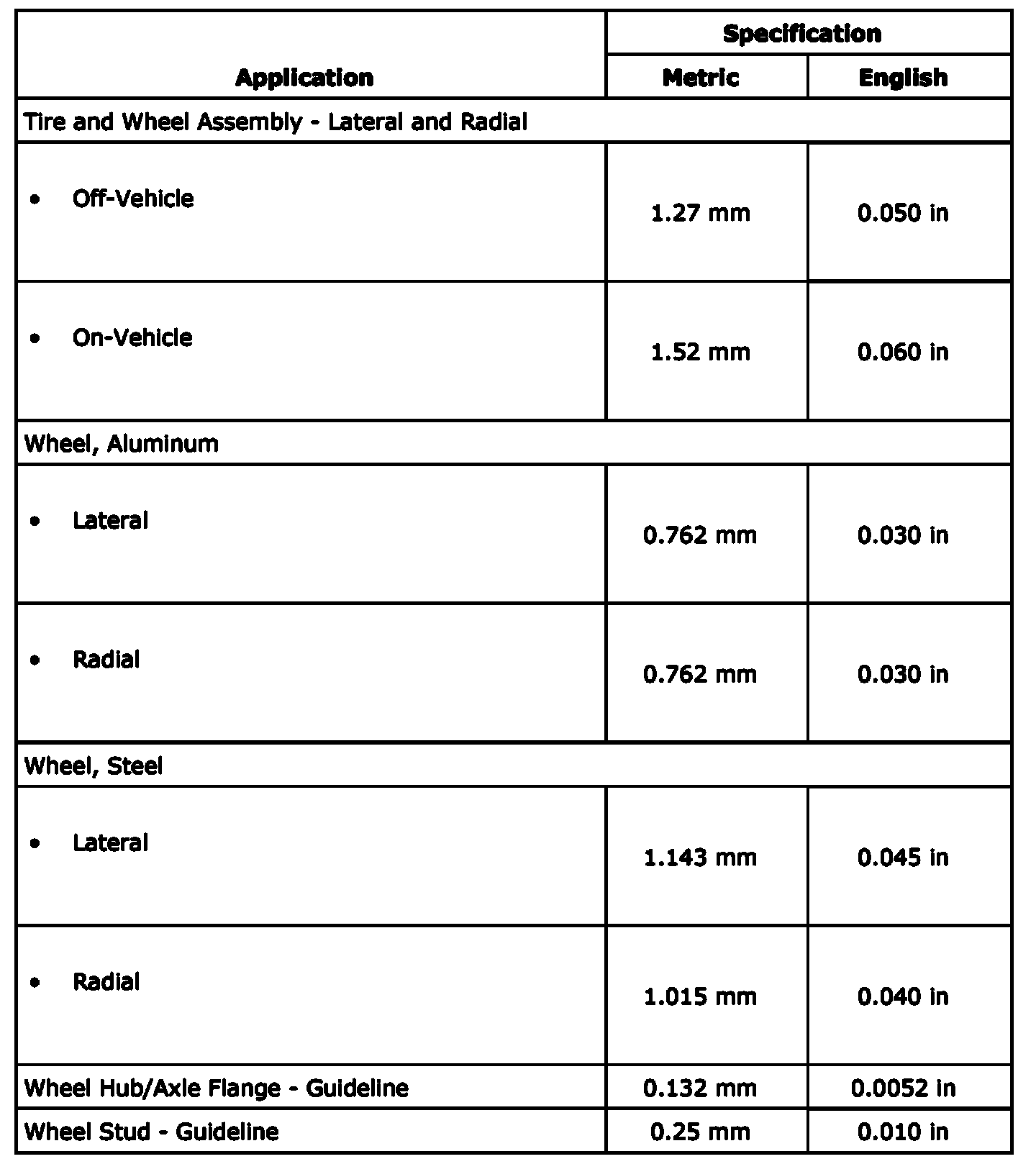 | Application | Specification | |
|---|---|---|
| | Metric | English |
| Tire and Wheel Assembly - Lateral and Radial | | |
| • Off-Vehicle | 1.27 mm | 0.050 in |
| • On-Vehicle | 1.52 mm | 0.060 in |
| Wheel, Aluminum | | |
| • Lateral | 0.762 mm | 0.030 in |
| • Radial | 0.762 mm | 0.030 in |
| Wheel, Steel | | |
| • Lateral | 1.143 mm | 0.045 in |
| • Radial | 1.015 mm | 0.040 in |
| Wheel Hub/Axle Flange - Guideline | 0.132 mm | 0.0052 in |
| Wheel Stud - Guideline | 0.25 mm | 0.010 in |